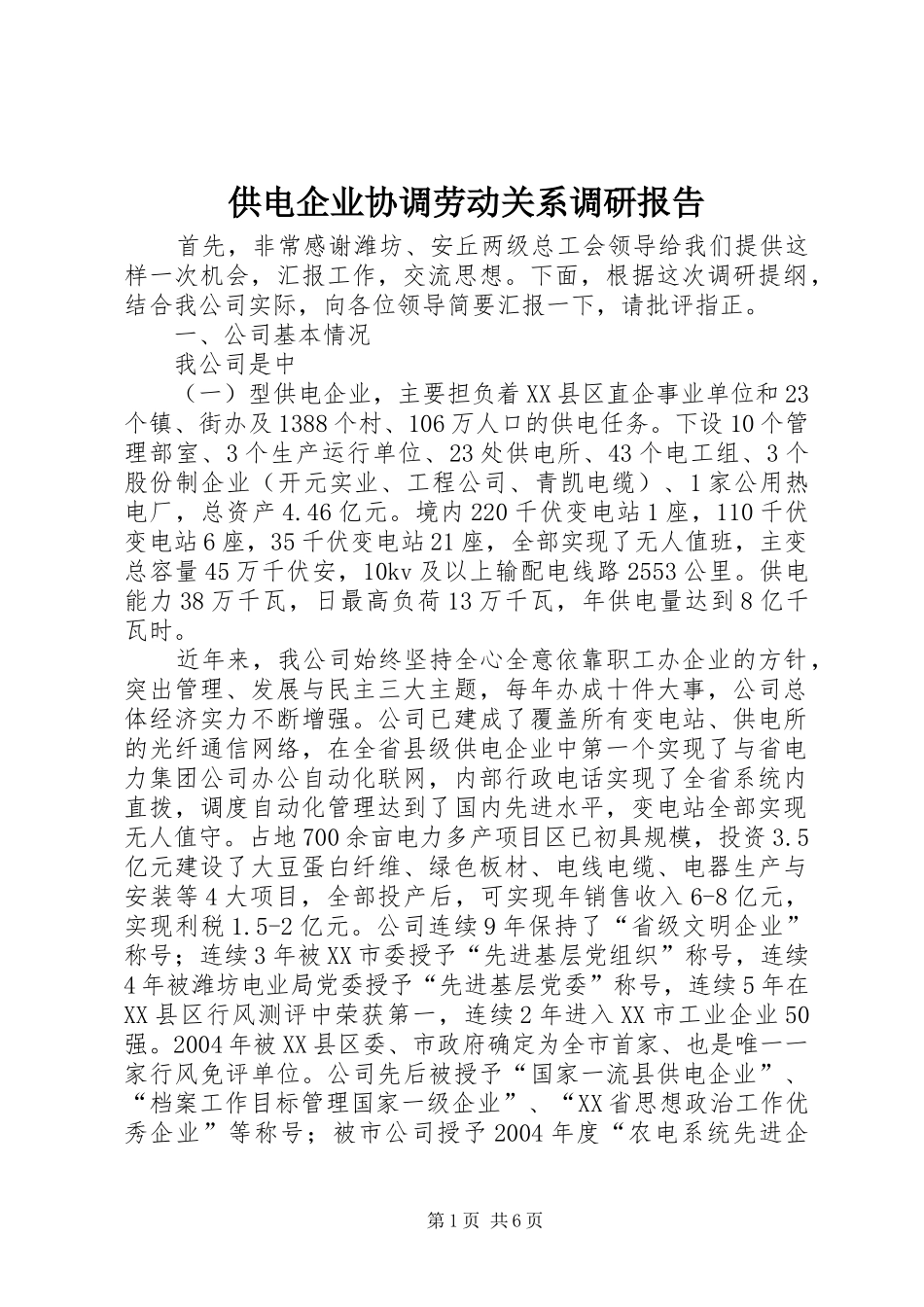 供电企业协调劳动关系调研报告

首先，非常感谢潍坊、安丘两级总工会领导给我们提供这样一次机会，汇报工作，交流思想。下面，根据这次调研提纲，结合我公司实际，向各位领导简要汇报一下，请批评指正。

一、公司基本情况

我公司是中

（一）型供电企业，主要担负着XX县区直企事业单位和23个镇、街办及1388个村、106万人口的供电任务。下设10个管理部室、3个生产运行单位、23处供电所、43个电工组、3个股份制企业（开元实业、工程公司、青凯电缆）、1家公用热电厂，总资产4.46亿元。境内220千伏变电站1座，110千伏变电站6座，35千伏变电站21座，全部实现了无人值班，主变总容量45万千伏安，10kv及以上输配电线路2553公里。供电能力38万千瓦，日最高负荷13万千瓦，年供电量达到8亿千瓦时。

近年来，我公司始终坚持全心全意依靠职工办企业的方针，突出管理、发展与民主三大主题，每年办成十件大事，公司总体经济实力不断增强。公司已建成了覆盖所有变电站、供电所的光纤通信网络，在全省县级供电企业中第一个实现了与省电力集团公司办公自动化联网，内部行政电话实现了全省系统内直拨，调度自动化管理达到了国内先进水平，变电站全部实现无人值守。占地700余亩电力多产项目区已初具规模，投资3.5亿元建设了大豆蛋白纤维、绿色板材、电线电缆、电器生产与安装等4大项目，全部投产后，可实现年销售收入6-8亿元，实现利税1.5-2亿元。公司连续9年保持了“省级文明企业”称号；连续3年被XX市委授予“先进基层党组织”称号，连续4年被潍坊电业局党委授予“先进基层党委”称号，连续5年在XX县区行风测评中荣获第一，连续2年进入XX市工业企业50强。2004年被XX县区委、市政府确定为全市首家、也是唯一一家行风免评单位。公司先后被授予“国家一流县供电企业”、“档案工作目标管理国家一级企业”、“XX省思想政治工作优秀企业”等称号；被市公司授予2004年度“农电系统先进企

第1页 共6页